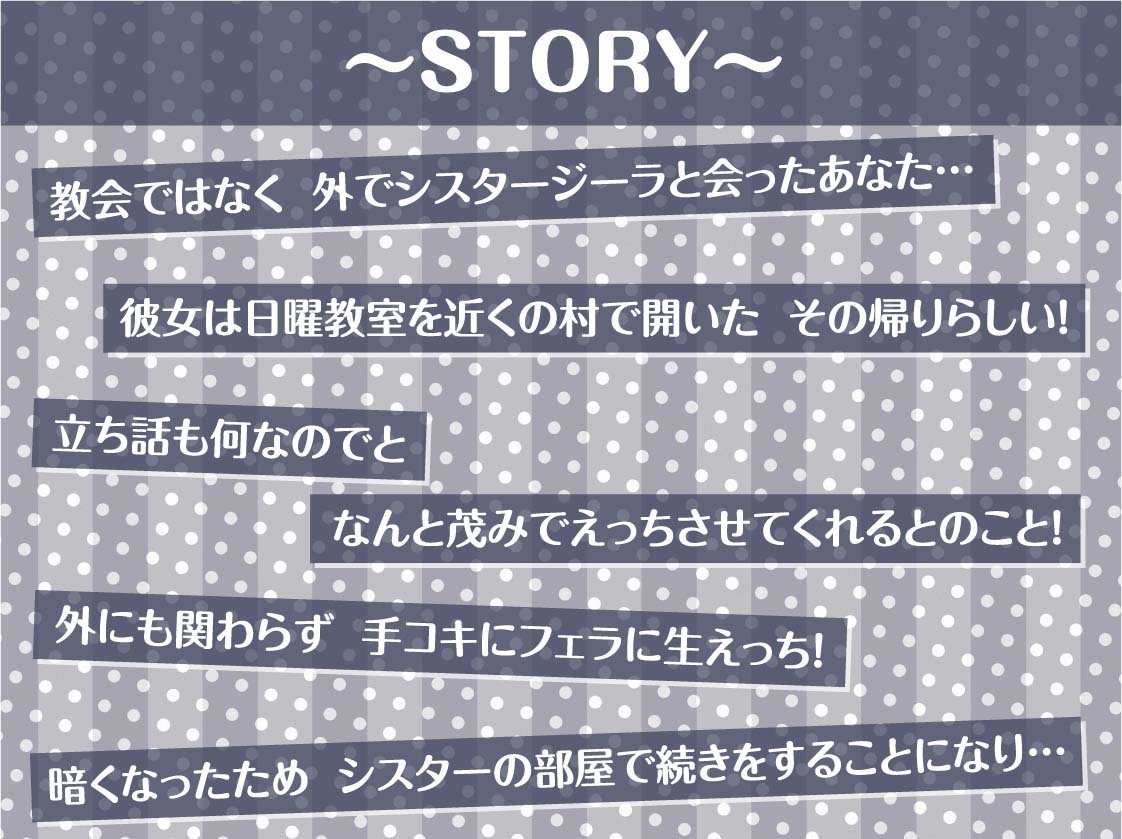 ～STORY～

教会ではなく　外でシスタージーラと会ったあなた…

彼女は日曜教室を近くの村で開いた　その帰りらしい!

立ち話も何なのでと

なんと茂みでえっちさせてくれるとのこと!

外にも関わらず　手コキにフェラに生えっち!

暗くなったため　シスターの部屋で続きをすることになり…